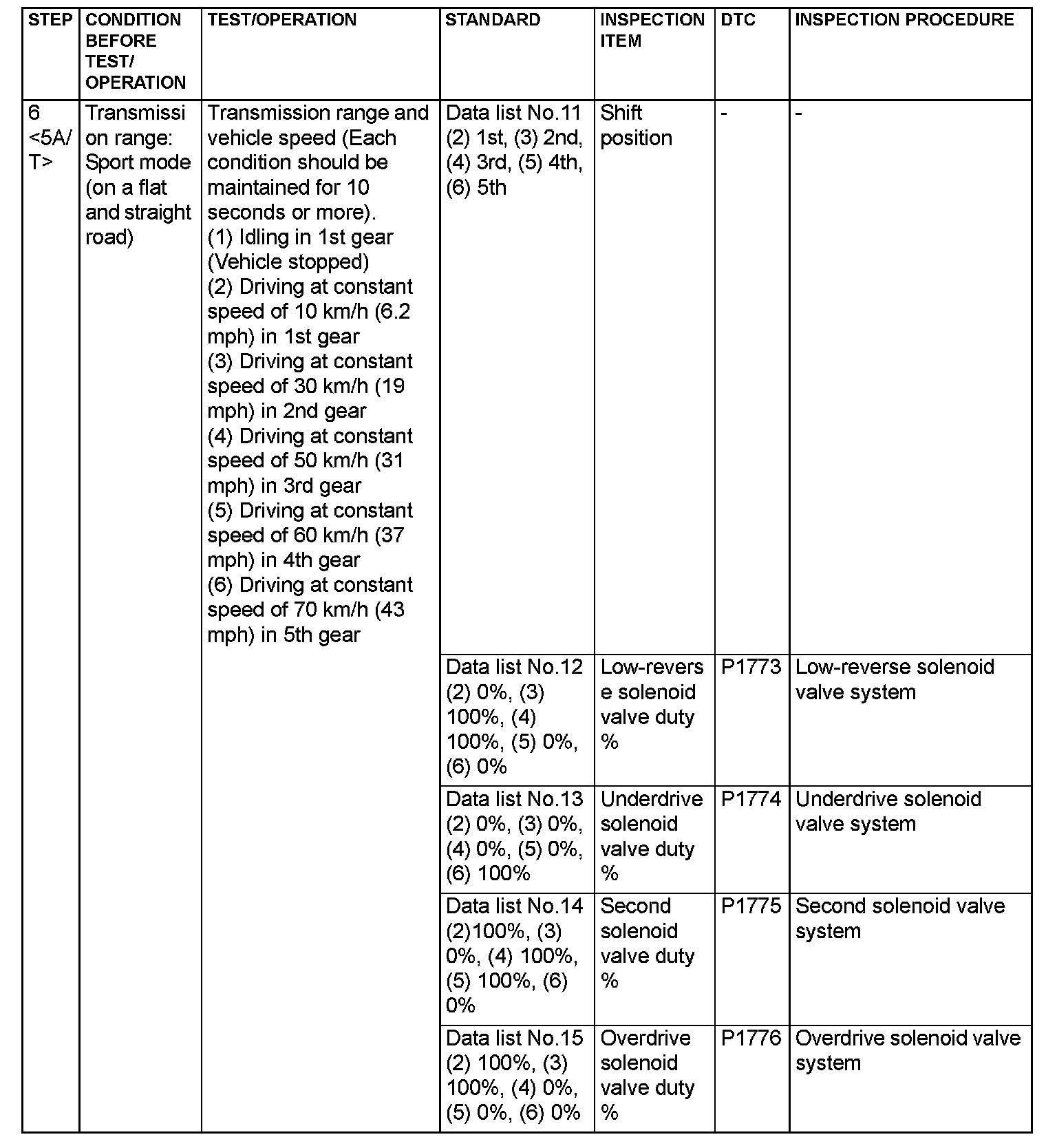 | STEP | CONDITION BEFORE TEST/ OPERATION | TEST/OPERATION | STANDARD | INSPECTION ITEM | DTC | INSPECTION PROCEDURE |
|---|---|---|---|---|---|---|
| 6 <5A/T> | Transmission range: Sport mode (on a flat and straight road) | Transmission range and vehicle speed (Each condition should be maintained for 10 seconds or more). (1) Idling in 1st gear (Vehicle stopped) (2) Driving at constant speed of 10 km/h (6.2 mph) in 1st gear (3) Driving at constant speed of 30 km/h (19 mph) in 2nd gear (4) Driving at constant speed of 50 km/h (31 mph) in 3rd gear (5) Driving at constant speed of 60 km/h (37 mph) in 4th gear (6) Driving at constant speed of 70 km/h (43 mph) in 5th gear | Data list No.11 (2) 1st, (3) 2nd, (4) 3rd, (5) 4th, (6) 5th | Shift position | - | - |
| | | | Data list No.12 (2) 0%, (3) 100%, (4) 100%, (5) 0%, (6) 0% | Low-reverse solenoid valve duty % | P1773 | Low-reverse solenoid valve system |
| | | | Data list No.13 (2) 0%, (3) 0%, (4) 0%, (5) 0%, (6) 100% | Underdrive solenoid valve duty % | P1774 | Underdrive solenoid valve system |
| | | | Data list No.14 (2)100%, (3) 0%, (4) 100%, (5) 100%, (6) 0% | Second solenoid valve duty % | P1775 | Second solenoid valve system |
| | | | Data list No.15 (2) 100%, (3) 100%, (4) 0%, (5) 0%, (6) 0% | Overdrive solenoid valve duty % | P1776 | Overdrive solenoid valve system |